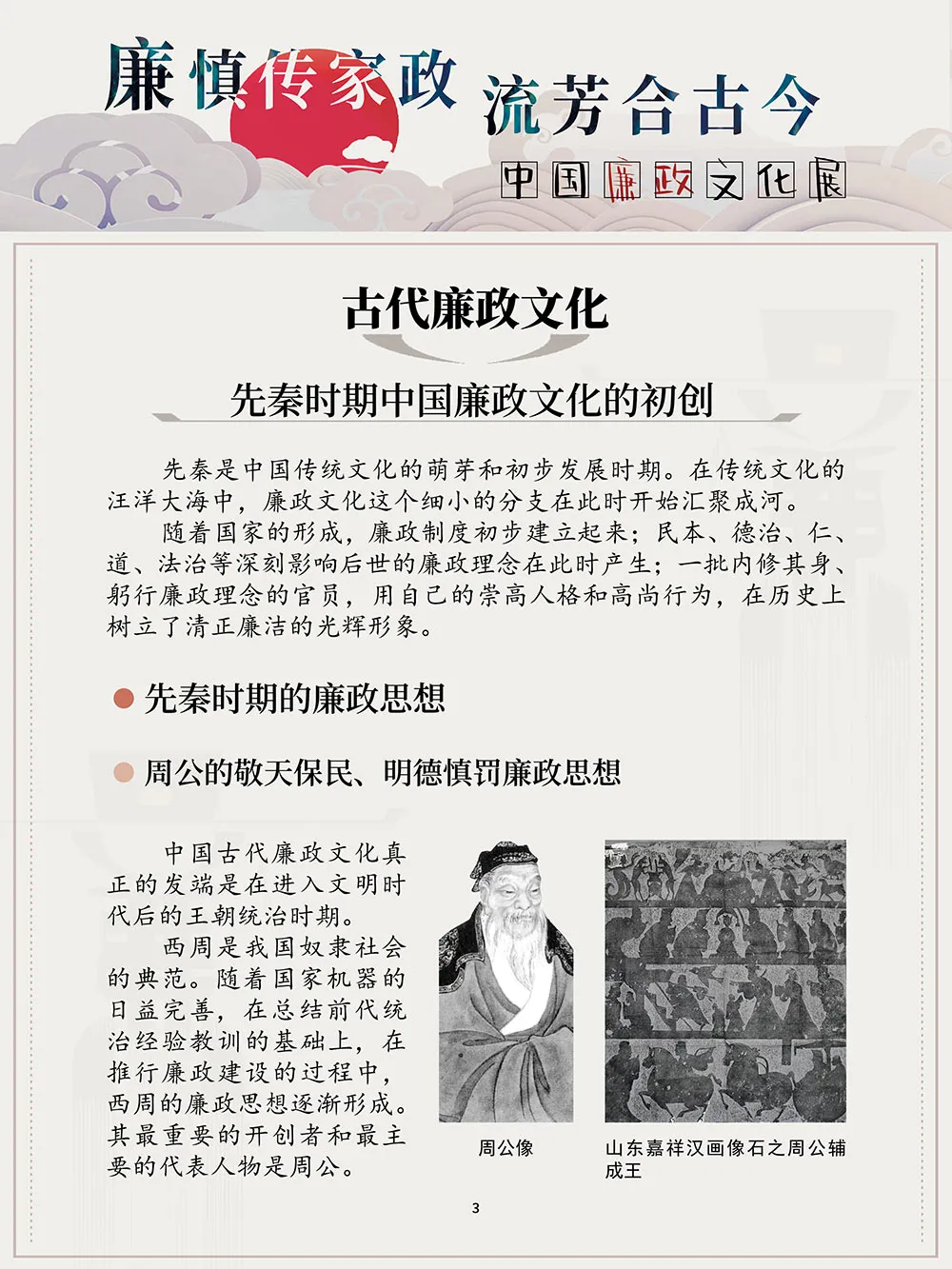 廉慎传家政 流芳合古今

中国廉政文化展

古代廉政文化

先秦时期中国廉政文化的初创

先秦是中国传统文化的萌芽和初步发展时期。在传统文化的汪洋大海中，廉政文化这个细小的分支在此时开始汇聚成河。

随着国家的形成，廉政制度初步建立起来；民本、德治、仁、道、法治等深刻影响后世的廉政理念在此时产生；一批内修其身、躬行廉政理念的官员，用自己的崇高人格和高尚行为，在历史上树立了清正廉洁的光辉形象。

先秦时期的廉政思想

周公的敬天保民、明德慎罚廉政思想

中国古代廉政文化真正的发端是在进入文明时代后的王朝统治时期。

西周是我国奴隶社会的典范。随着国家机器的日益完善，在总结前代统治经验教训的基础上，在推行廉政建设的过程中，西周的廉政思想逐渐形成。其最重要的开创者和最主要的代表人物是周公。

周公像

山东嘉祥汉画像石之周公辅成王

3